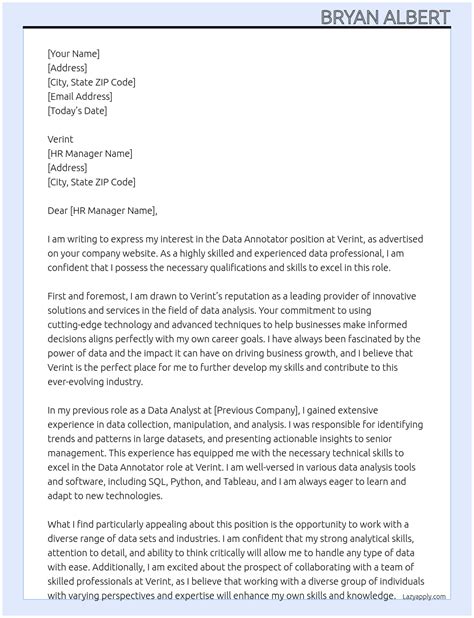 BRYAN ALBERT

[Your Name]
[Address]
[City, State ZIP Code]
[Email Address]
[Today's Date]

Verint
[HR Manager Name]
[Address]
[City, State ZIP Code]

Dear [HR Manager Name],

I am writing to express my interest in the Data Annotator position at Verint, as advertised on your company website. As a highly skilled and experienced data professional, I am confident that I possess the necessary qualifications and skills to excel in this role.

First and foremost, I am drawn to Verint's reputation as a leading provider of innovative solutions and services in the field of data analysis. Your commitment to using cutting-edge technology and advanced techniques to help businesses make informed decisions aligns perfectly with my own career goals. I have always been fascinated by the power of data and the impact it can have on driving business growth, and I believe that Verint is the perfect place for me to further develop my skills and contribute to this ever-evolving industry.

In my previous role as a Data Analyst at [Previous Company], I gained extensive experience in data collection, manipulation, and analysis. I was responsible for identifying trends and patterns in large datasets, and presenting actionable insights to senior management. This experience has equipped me with the necessary technical skills to excel in the Data Annotator role at Verint. I am well-versed in various data analysis tools and software, including SQL, Python, and Tableau, and I am always eager to learn and adapt to new technologies.

What I find particularly appealing about this position is the opportunity to work with a diverse range of data sets and industries. I am confident that my strong analytical skills, attention to detail, and ability to think critically will allow me to handle any type of data with ease. Additionally, I am excited about the prospect of collaborating with a team of skilled professionals at Verint, as I believe that working with a diverse group of individuals with varying perspectives and expertise will enhance my own skills and knowledge.

Lazyapply.com